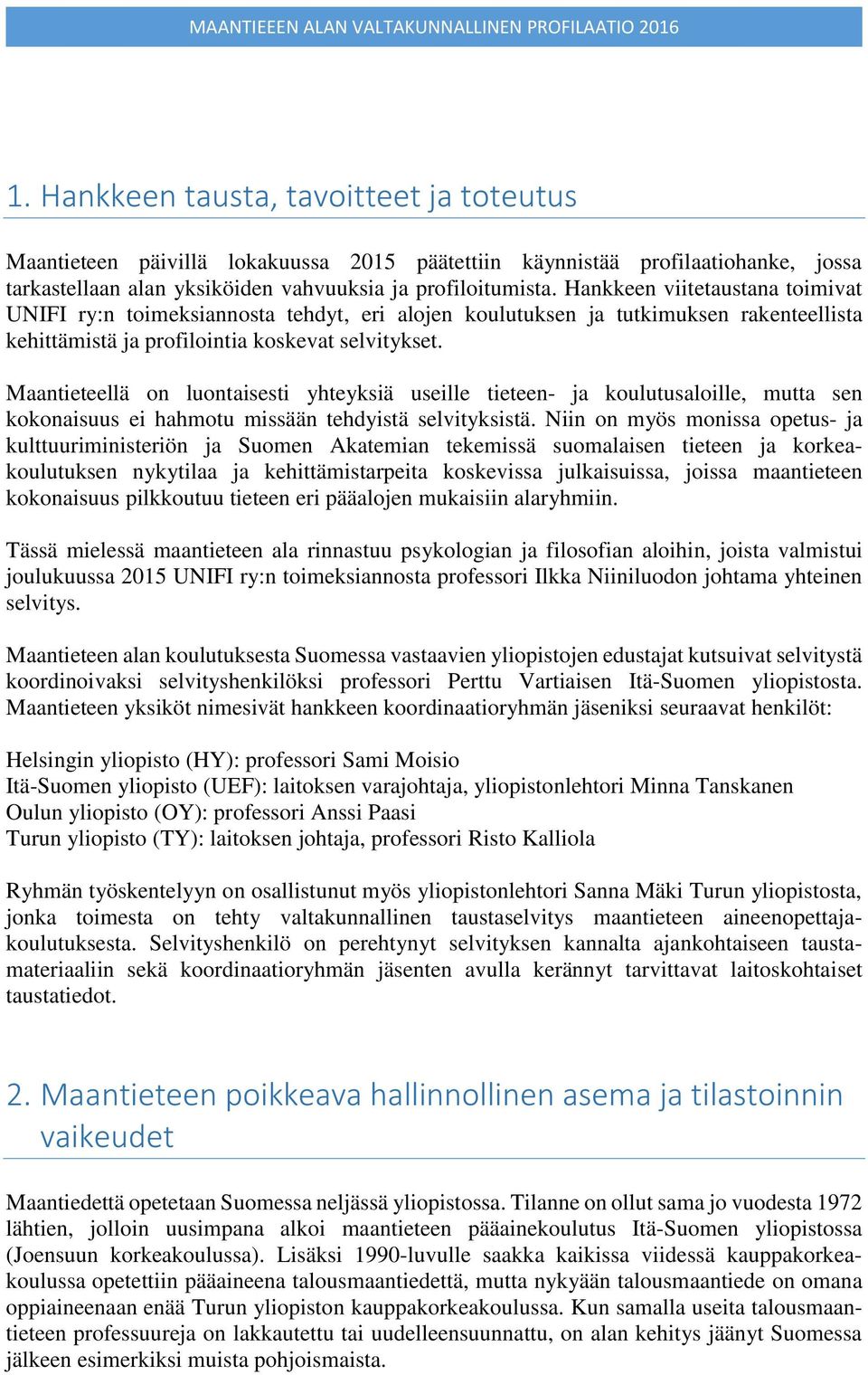 MAANTIEEEN ALAN VALTAKUNNALLINEN PROFILAATIO 2016

1. Hankkeen tausta, tavoitteet ja toteutus

Maantieteen päivillä lokakuussa 2015 päätettiin käynnistää profilaatiohanke, jossa tarkastellaan alan yksiköiden vahvuuksia ja profiloitumista. Hankkeen viitetaustana toimivat UNIFI ry:n toimeksiannosta tehdyt, eri alojen koulutuksen ja tutkimuksen rakenteellista kehittämistä ja profilointia koskevat selvitykset.

Maantieteellä on luontaisesti yhteyksiä useille tieteen- ja koulutusaloille, mutta sen kokonaisuus ei hahmotu missään tehdyistä selvityksistä. Niin on myös monissa opetus- ja kulttuuriministeriön ja Suomen Akatemian tekemissä suomalaisen tieteen ja korkeakoulutuksen nykytilaa ja kehittämistarpeita koskevissa julkaisuissa, joissa maantieteen kokonaisuus pilkkoutuu tieteen eri pääalojen mukaisiin alaryhmiin.

Tässä mielessä maantieteen ala rinnastuu psykologian ja filosofian aloihin, joista valmistui joulukuussa 2015 UNIFI ry:n toimeksiannosta professori Ilkka Niiniluodon johtama yhteinen selvitys.

Maantieteen alan koulutuksesta Suomessa vastaavien yliopistojen edustajat kutsuivat selvitystä koordinoivaksi selvityshenkilöksi professori Perttu Vartiaisen Itä-Suomen yliopistosta. Maantieteen yksiköt nimesivät hankkeen koordinaatioryhmän jäseniksi seuraavat henkilöt:

Helsingin yliopisto (HY): professori Sami Moisio
Itä-Suomen yliopisto (UEF): laitoksen varajohtaja, yliopistonlehtori Minna Tanskanen
Oulun yliopisto (OY): professori Anssi Paasi
Turun yliopisto (TY): laitoksen johtaja, professori Risto Kalliola

Ryhmän työskentelyyn on osallistunut myös yliopistonlehtori Sanna Mäki Turun yliopistosta, jonka toimesta on tehty valtakunnallinen taustaselvitys maantieteen aineenopettajakoulutuksesta. Selvityshenkilö on perehtynyt selvityksen kannalta ajankohtaiseen taustamateriaaliin sekä koordinaatioryhmän jäsenten avulla kerännyt tarvittavat laitoskohtaiset taustatiedot.

2. Maantieteen poikkeava hallinnollinen asema ja tilastoinnin vaikeudet

Maantiedettä opetetaan Suomessa neljässä yliopistossa. Tilanne on ollut sama jo vuodesta 1972 lähtien, jolloin uusimpana alkoi maantieteen pääainekoulutus Itä-Suomen yliopistossa (Joensuun korkeakoulussa). Lisäksi 1990-luvulle saakka kaikissa viidessä kauppakorkeakoulussa opetettiin pääaineena talousmaantiedettä, mutta nykyään talousmaantiede on omana oppiaineenaan enää Turun yliopiston kauppakorkeakoulussa. Kun samalla useita talousmaantieteen professuureja on lakkautettu tai uudelleensuunnattu, on alan kehitys jäänyt Suomessa jälkeen esimerkiksi muista pohjoismaista.